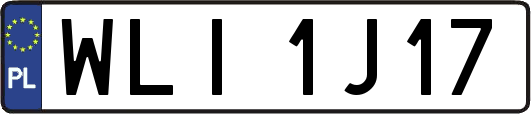 PL

WLI 1J17